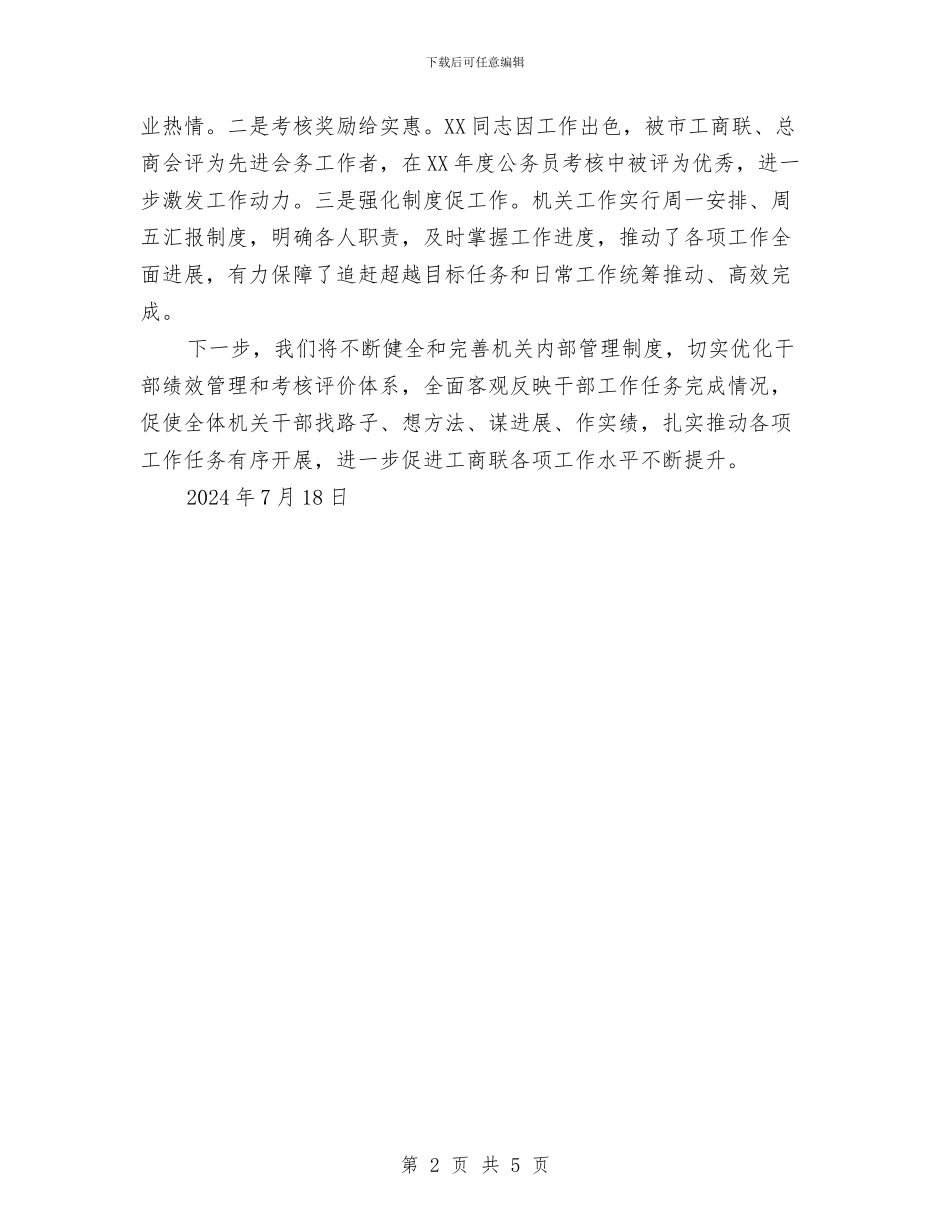 下载后可任意编辑

业热情。二是考核奖励给实惠。XX同志因工作出色，被市工商联、总商会评为先进会务工作者，在XX年度公务员考核中被评为优秀，进一步激发工作动力。三是强化制度促工作。机关工作实行周一安排、周五汇报制度，明确各人职责，及时掌握工作进度，推动了各项工作全面进展，有力保障了追赶超越目标任务和日常工作统筹推动、高效完成。

下一步，我们将不断健全和完善机关内部管理制度，切实优化干部绩效管理和考核评价体系，全面客观反映干部工作任务完成情况，促使全体机关干部找路子、想方法、谋进展、作实绩，扎实推动各项工作任务有序开展，进一步促进工商联各项工作水平不断提升。

2024年7月18日

第 2 页 共 5 页